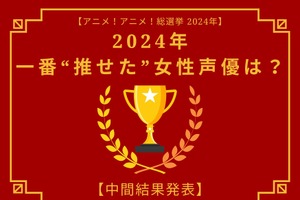 【アニメ！アニメ！総選挙 2024年】

2024年
一番“推せた”女性声優は？

【中間結果発表】